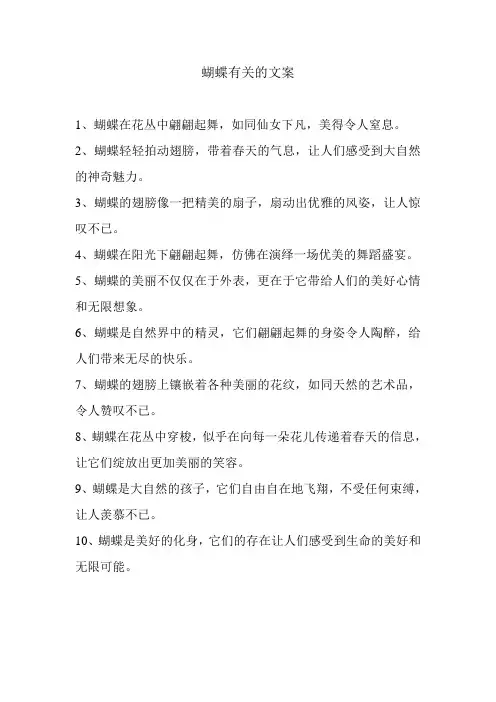 蝴蝶有关的文案

1、蝴蝶在花丛中翩翩起舞，如同仙女下凡，美得令人窒息。

2、蝴蝶轻轻拍动翅膀，带着春天的气息，让人们感受到大自然的神奇魅力。

3、蝴蝶的翅膀像一把精美的扇子，扇动出优雅的风姿，让人惊叹不已。

4、蝴蝶在阳光下翩翩起舞，仿佛在演绎一场优美的舞蹈盛宴。

5、蝴蝶的美丽不仅仅在于外表，更在于它带给人们的美好心情和无限想象。

6、蝴蝶是自然界中的精灵，它们翩翩起舞的身姿令人陶醉，给人们带来无尽的快乐。

7、蝴蝶的翅膀上镶嵌着各种美丽的花纹，如同天然的艺术品，令人赞叹不已。

8、蝴蝶在花丛中穿梭，似乎在向每一朵花儿传递着春天的信息，让它们绽放出更加美丽的笑容。

9、蝴蝶是大自然的孩子，它们自由自在地飞翔，不受任何束缚，让人羡慕不已。

10、蝴蝶是美好的化身，它们的存在让人们感受到生命的美好和无限可能。